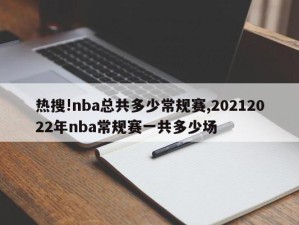 热搜!nba总共多少常规赛,20212022年nba常规赛一共多少场